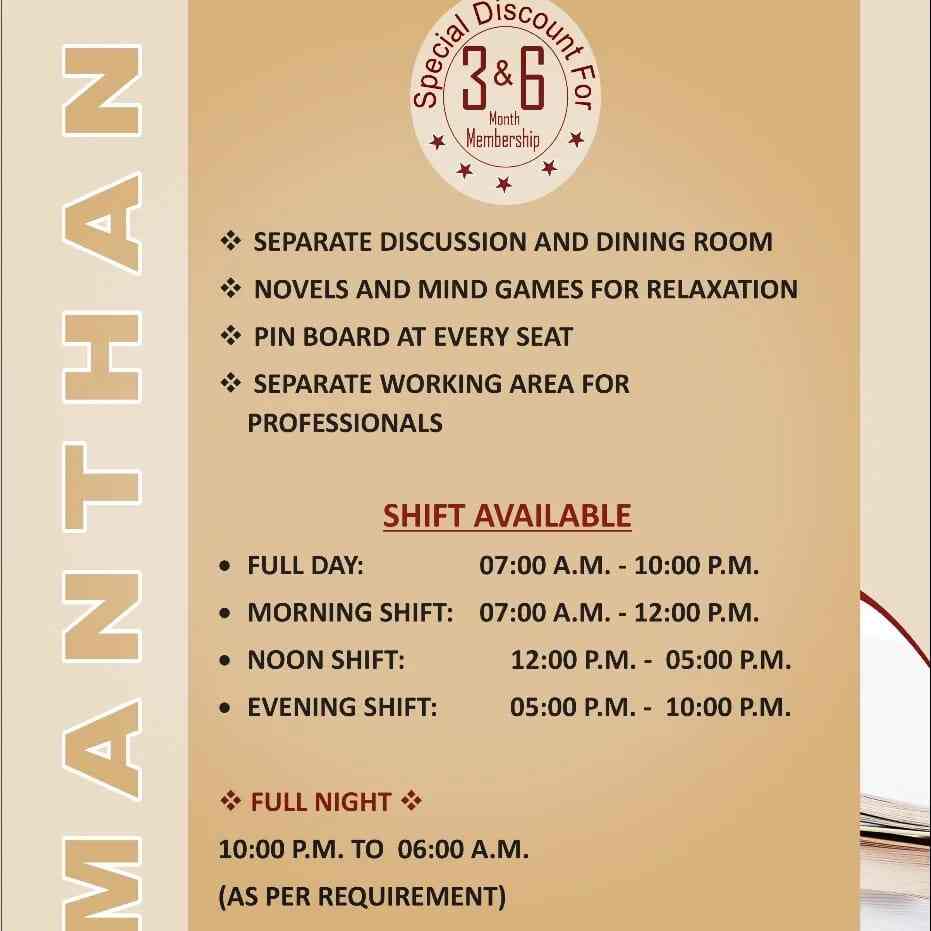 MANTHAN

Special Discount For
3 & 6
Month
Membership

❖ SEPARATE DISCUSSION AND DINING ROOM
❖ NOVELS AND MIND GAMES FOR RELAXATION
❖ PIN BOARD AT EVERY SEAT
❖ SEPARATE WORKING AREA FOR PROFESSIONALS

SHIFT AVAILABLE

• FULL DAY: 07:00 A.M. - 10:00 P.M.
• MORNING SHIFT: 07:00 A.M. - 12:00 P.M.
• NOON SHIFT: 12:00 P.M. - 05:00 P.M.
• EVENING SHIFT: 05:00 P.M. - 10:00 P.M.

❖ FULL NIGHT ❖
10:00 P.M. TO 06:00 A.M.
(AS PER REQUIREMENT)